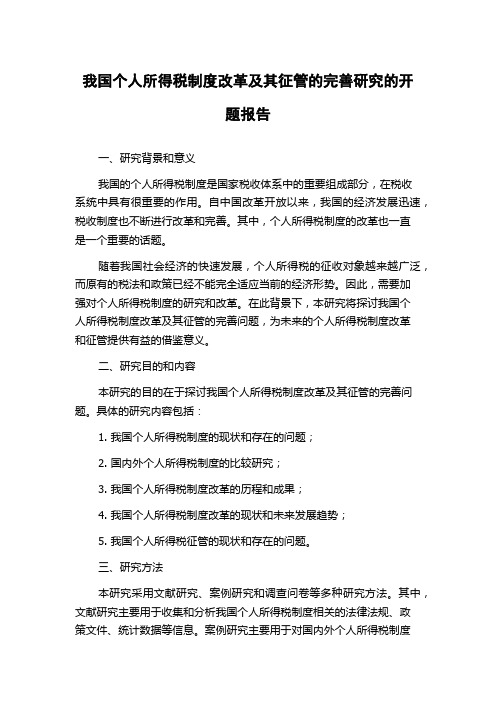 我国个人所得税制度改革及其征管的完善研究的开题报告

一、研究背景和意义

我国的个人所得税制度是国家税收体系中的重要组成部分，在税收系统中具有很重要的作用。自中国改革开放以来，我国的经济发展迅速，税收制度也不断进行改革和完善。其中，个人所得税制度的改革也一直是一个重要的话题。

随着我国社会经济的快速发展，个人所得税的征收对象越来越广泛，而原有的税法和政策已经不能完全适应当前的经济形势。因此，需要加强对个人所得税制度的研究和改革。在此背景下，本研究将探讨我国个人所得税制度改革及其征管的完善问题，为未来的个人所得税制度改革和征管提供有益的借鉴意义。

二、研究目的和内容

本研究的目的在于探讨我国个人所得税制度改革及其征管的完善问题。具体的研究内容包括：

1. 我国个人所得税制度的现状和存在的问题；

2. 国内外个人所得税制度的比较研究；

3. 我国个人所得税制度改革的历程和成果；

4. 我国个人所得税制度改革的现状和未来发展趋势；

5. 我国个人所得税征管的现状和存在的问题。

三、研究方法

本研究采用文献研究、案例研究和调查问卷等多种研究方法。其中，文献研究主要用于收集和分析我国个人所得税制度相关的法律法规、政策文件、统计数据等信息。案例研究主要用于对国内外个人所得税制度